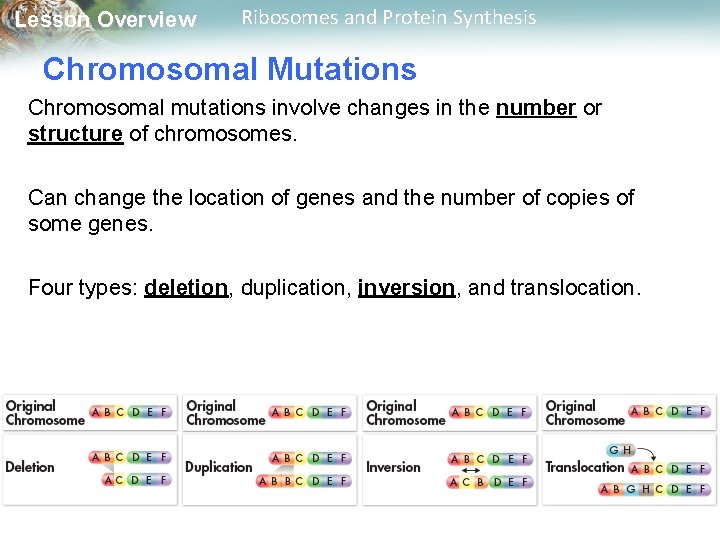 Lesson Overview
Ribosomes and Protein Synthesis

Chromosomal Mutations

Chromosomal mutations involve changes in the number or structure of chromosomes.

Can change the location of genes and the number of copies of some genes.

Four types: deletion, duplication, inversion, and translocation.

Original Chromosome A B C D E F
Deletion A B C D E F
A C D E F

Original Chromosome A B C D E F
Duplication A B C D E F
A B B C D E F

Original Chromosome A B C D E F
Inversion A B C D E F
A C B D E F

Original Chromosome A B C D E F
Translocation G H
A B C D E F
A B G H C D E F